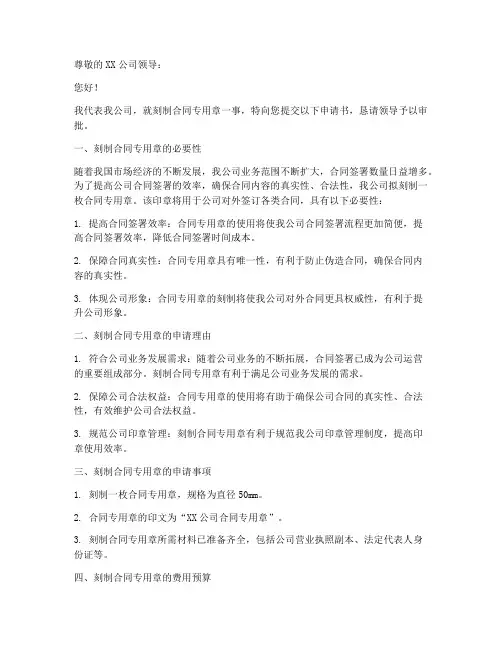 尊敬的 XX 公司领导：

您好！

我代表我公司，就刻制合同专用章一事，特向您提交以下申请书，恳请领导予以审批。

一、刻制合同专用章的必要性

随着我国市场经济的不断发展，我公司业务范围不断扩大，合同签署数量日益增多。为了提高公司合同签署的效率，确保合同内容的真实性、合法性，我公司拟刻制一枚合同专用章。该印章将用于公司对外签订各类合同，具有以下必要性：

1. 提高合同签署效率：合同专用章的使用将使我公司合同签署流程更加简便，提高合同签署效率，降低合同签署时间成本。

2. 保障合同真实性：合同专用章具有唯一性，有利于防止伪造合同，确保合同内容的真实性。

3. 体现公司形象：合同专用章的刻制将使我公司对外合同更具权威性，有利于提升公司形象。

二、刻制合同专用章的申请理由

1. 符合公司业务发展需求：随着公司业务的不断拓展，合同签署已成为公司运营的重要组成部分。刻制合同专用章有利于满足公司业务发展的需求。

2. 保障公司合法权益：合同专用章的使用将有助于确保公司合同的真实性、合法性，有效维护公司合法权益。

3. 规范公司印章管理：刻制合同专用章有利于规范我公司印章管理制度，提高印章使用效率。

三、刻制合同专用章的申请事项

1. 刻制一枚合同专用章，规格为直径 50mm。

2. 合同专用章的印文为“XX 公司合同专用章”。

3. 刻制合同专用章所需材料已准备齐全，包括公司营业执照副本、法定代表人身份证等。

四、刻制合同专用章的费用预算